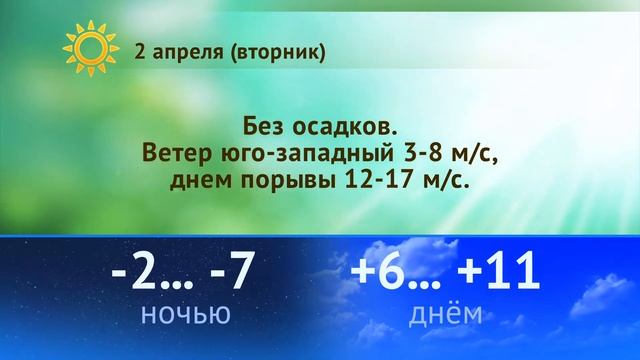 2 апреля (вторник)

Без осадков.
Ветер юго-западный 3-8 м/с,
днем порывы 12-17 м/с.

-2... -7
ночью

+6... +11
днём